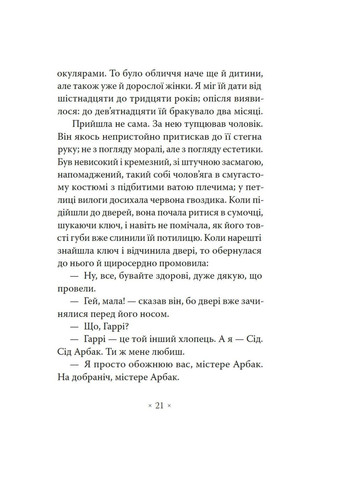 окулярами. То було обличчя наче ще й дитини, але також уже й дорослої жінки. Я міг їй дати від шістнадцяти до тридцяти років; опісля виявилося: до дев'ятнадцяти їй бракувало два місяці.

Прийшла не сама. За нею тупцював чоловік. Він якось непристойно притискав до її стегна руку; не з погляду моралі, але з погляду естетики. Був невисокий і кремезний, зі штучною засмагою, напомаджений, такий собі чолов'яга в смугастому костюмі з підбитими ватою плечима; у петлиці вилоги досихала червона гвоздика. Коли підійшли до дверей, вона почала ритися в сумочці, шукаючи ключ, і навіть не помічала, як його товсті губи вже слинили їй потилицю. Коли нарешті знайшла ключ і відчинила двері, то обернулася до нього й щиросердно промовила:

— Ну, все, бувайте здорові, дуже дякую, що провели.

— Гей, мала! — сказав він, бо двері вже зачинялися перед його носом.

— Що, Гаррі?

— Гаррі — це той інший хлопець. А я — Сід. Сід Арбак. Ти ж мене любиш.

— Я просто обожнюю вас, містере Арбак. На добраніч, містере Арбак.

× 21 ×